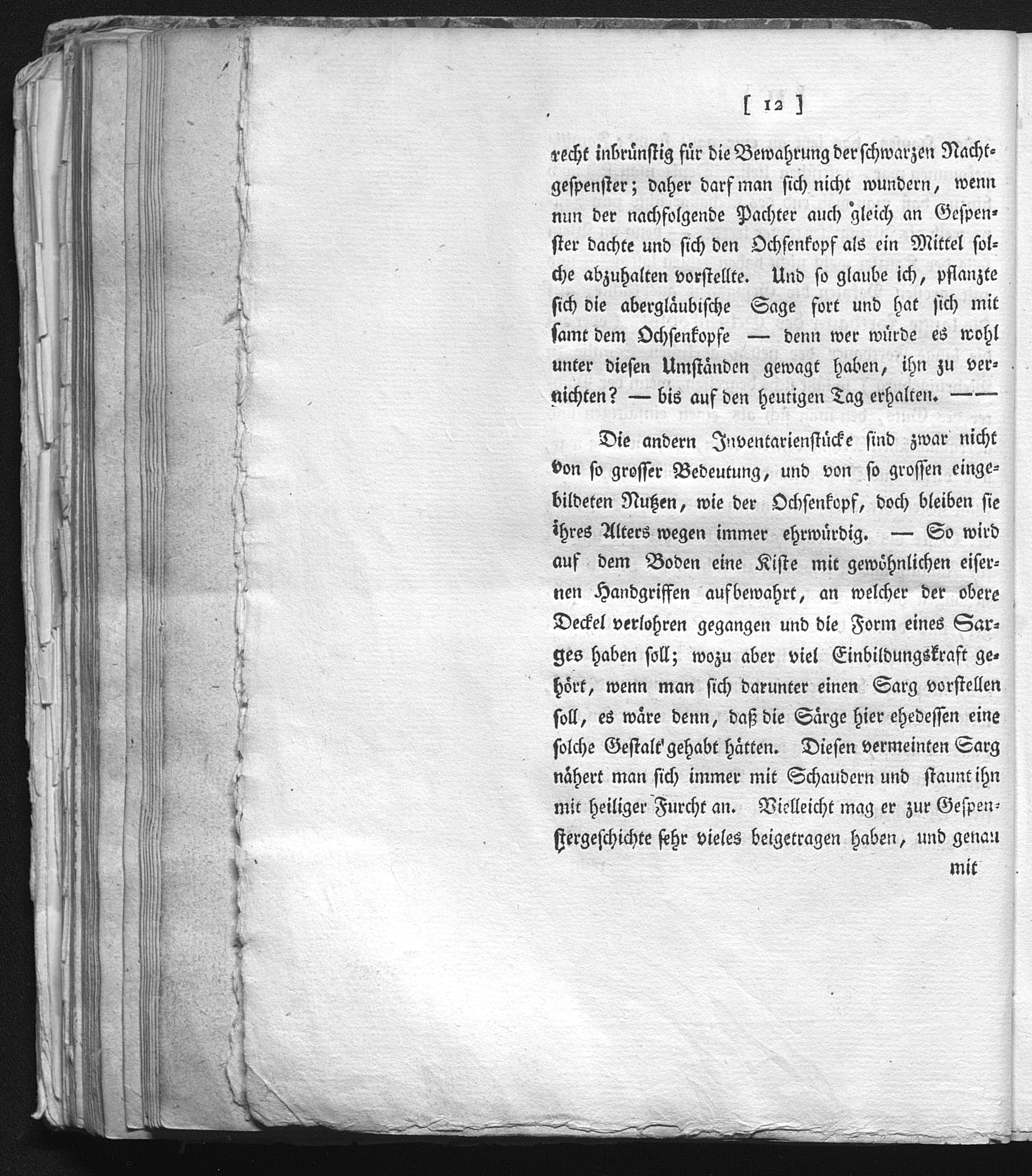 [ 12 ]

recht inbrünstig für die Bewahrung der schwarzen Nachtgespenster; daher darf man sich nicht wundern, wenn nun der nachfolgende Pachter auch gleich an Gespenster dachte und sich den Ochsenkopf als ein Mittel solche abzuhalten vorstellte. Und so glaube ich, pflanzte sich die abergläubische Sage fort und hat sich mit samt dem Ochsenkopfe — denn wer würde es wohl unter diesen Umständen gewagt haben, ihn zu vernichten? — bis auf den heutigen Tag erhalten. ——

Die andern Inventarienstücke sind zwar nicht von so grosser Bedeutung, und von so grossen eingebildeten Nutzen, wie der Ochsenkopf, doch bleiben sie ihres Alters wegen immer ehrwürdig. — So wird auf dem Boden eine Kiste mit gewöhnlichen eisernen Handgriffen aufbewahrt, an welcher der obere Deckel verlohren gegangen und die Form eines Sarges haben soll; wozu aber viel Einbildungskraft gehört, wenn man sich darunter einen Sarg vorstellen soll, es wäre denn, daß die Särge hier ehedessen eine solche Gestalt gehabt hätten. Diesen vermeinten Sarg nähert man sich immer mit Schaudern und staunt ihn mit heiliger Furcht an. Vielleicht mag er zur Gespenstergeschichte sehr vieles beigetragen haben, und genau

mit